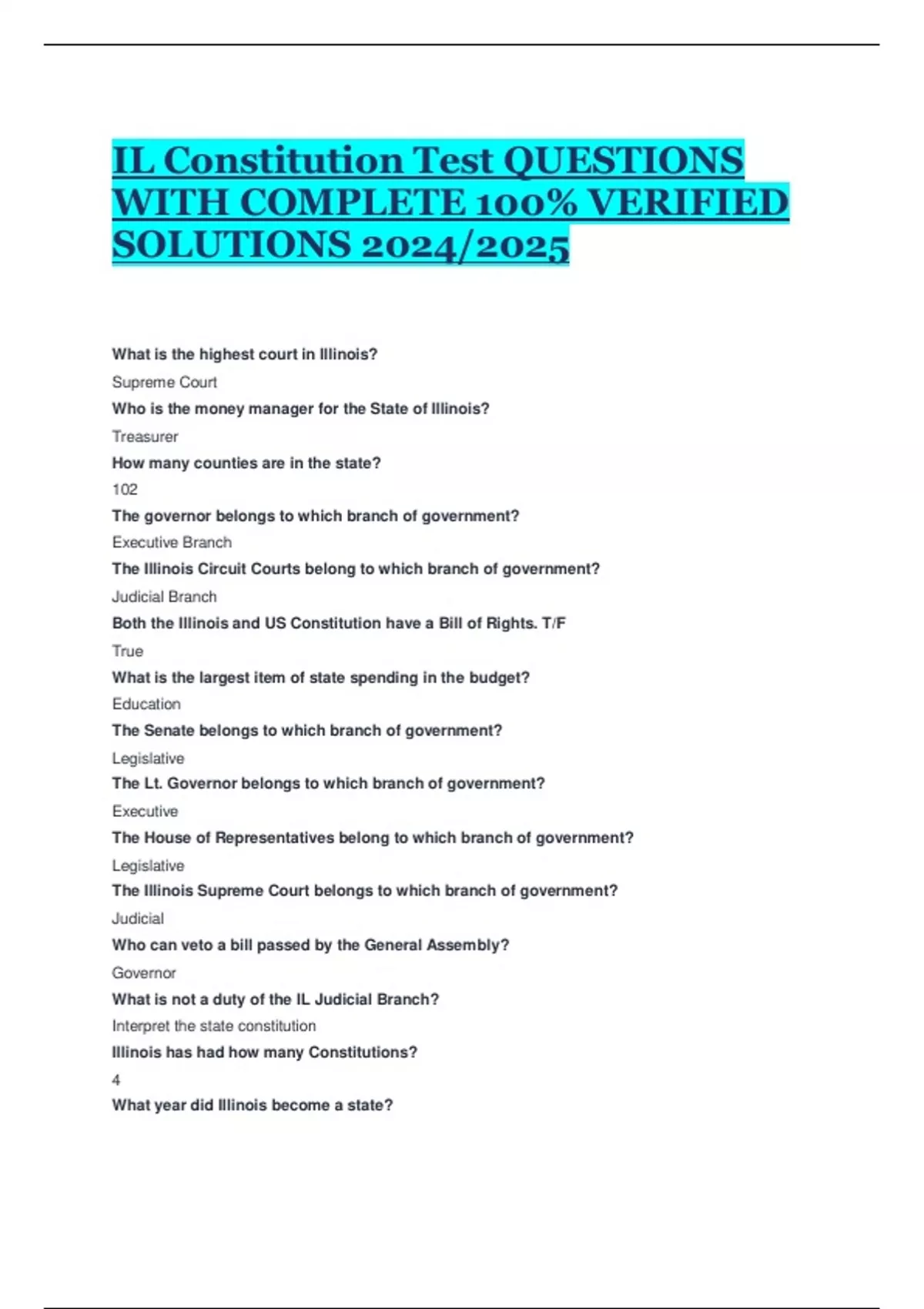 IL Constitution Test QUESTIONS WITH COMPLETE 100% VERIFIED SOLUTIONS 2024/2025

What is the highest court in Illinois?

Supreme Court

Who is the money manager for the State of Illinois?

Treasurer

How many counties are in the state?

102

The governor belongs to which branch of government?

Executive Branch

The Illinois Circuit Courts belong to which branch of government?

Judicial Branch

Both the Illinois and US Constitution have a Bill of Rights. T/F

True

What is the largest item of state spending in the budget?

Education

The Senate belongs to which branch of government?

Legislative

The Lt. Governor belongs to which branch of government?

Executive

The House of Representatives belong to which branch of government?

Legislative

The Illinois Supreme Court belongs to which branch of government?

Judicial

Who can veto a bill passed by the General Assembly?

Governor

What is not a duty of the IL Judicial Branch?

Interpret the state constitution

Illinois has had how many Constitutions?

4

What year did Illinois become a state?